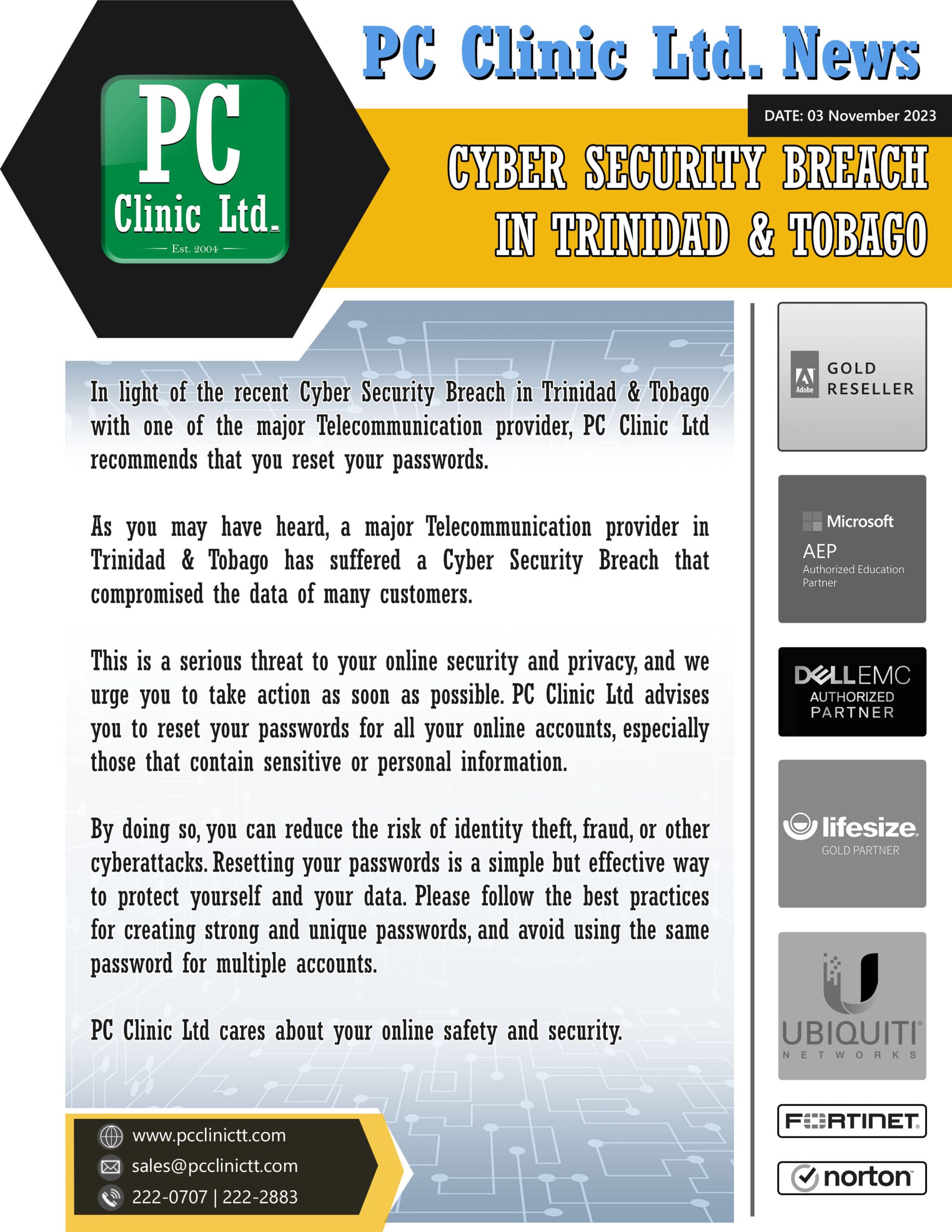 PC Clinic Ltd. Est. 2004

PC Clinic Ltd. News

DATE: 03 November 2023

CYBER SECURITY BREACH IN TRINIDAD & TOBAGO

In light of the recent Cyber Security Breach in Trinidad & Tobago with one of the major Telecommunication provider, PC Clinic Ltd recommends that you reset your passwords.

As you may have heard, a major Telecommunication provider in Trinidad & Tobago has suffered a Cyber Security Breach that compromised the data of many customers.

This is a serious threat to your online security and privacy, and we urge you to take action as soon as possible. PC Clinic Ltd advises you to reset your passwords for all your online accounts, especially those that contain sensitive or personal information.

By doing so, you can reduce the risk of identity theft, fraud, or other cyberattacks. Resetting your passwords is a simple but effective way to protect yourself and your data. Please follow the best practices for creating strong and unique passwords, and avoid using the same password for multiple accounts.

PC Clinic Ltd cares about your online safety and security.

www.pcclinictt.com
sales@pcclinictt.com
222-0707 | 222-2883

Adobe GOLD RESELLER

Microsoft AEP Authorized Education Partner

DELL EMC AUTHORIZED PARTNER

lifesize GOLD PARTNER

UBIQUITI NETWORKS

FORTINET

norton